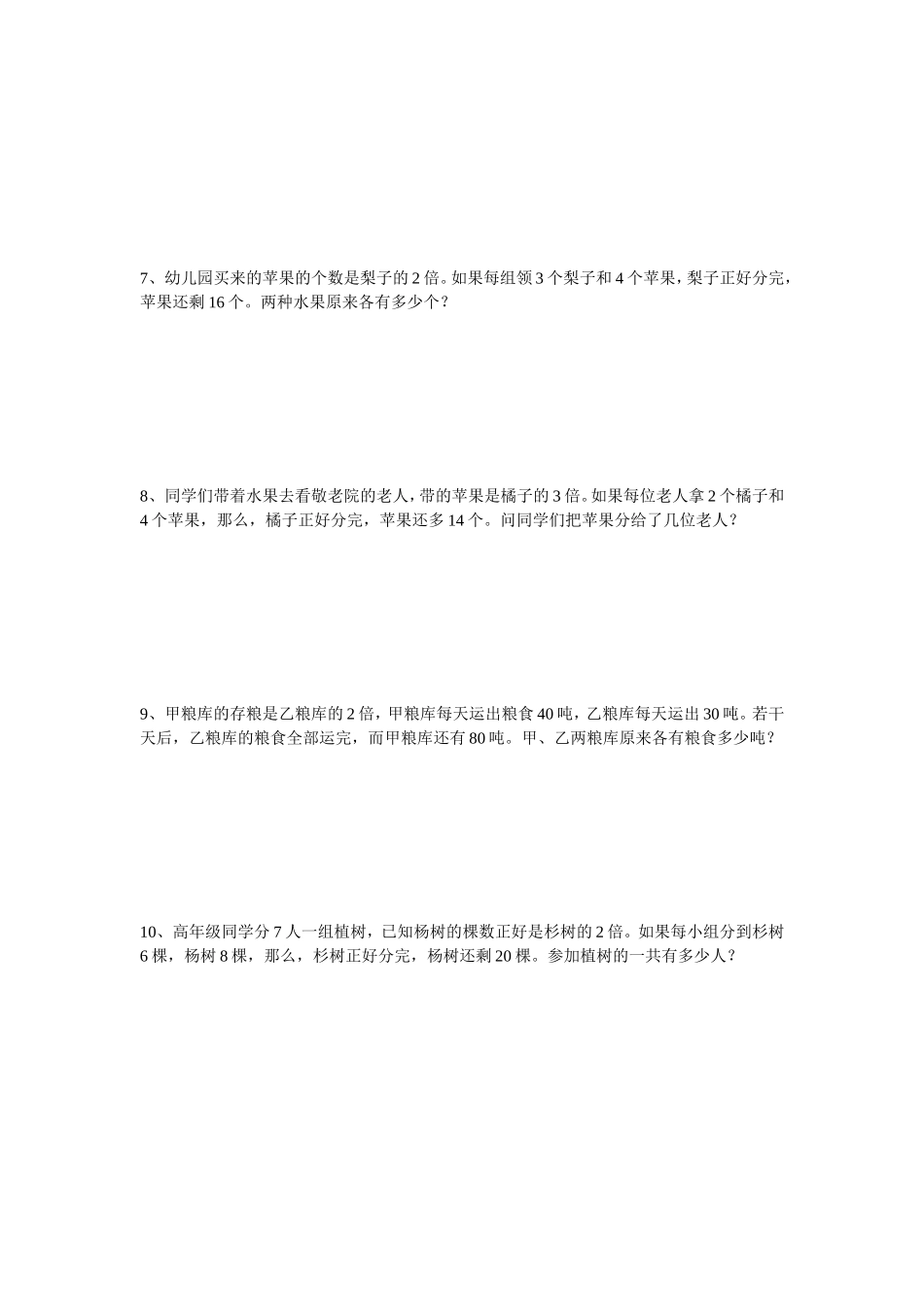 7、幼儿园买来的苹果的个数是梨子的 2 倍。如果每组领 3 个梨子和 4 个苹果，梨子正好分完，苹果还剩 16 个。两种水果原来各有多少个？

8、同学们带着水果去看敬老院的老人，带的苹果是橘子的 3 倍。如果每位老人拿 2 个橘子和 4 个苹果，那么，橘子正好分完，苹果还多 14 个。问同学们把苹果分给了几位老人？

9、甲粮库的存粮是乙粮库的 2 倍，甲粮库每天运出粮食 40 吨，乙粮库每天运出 30 吨。若干天后，乙粮库的粮食全部运完，而甲粮库还有 80 吨。甲、乙两粮库原来各有粮食多少吨？

10、高年级同学分 7 人一组植树，已知杨树的棵数正好是杉树的 2 倍。如果每小组分到杉树 6 棵，杨树 8 棵，那么，杉树正好分完，杨树还剩 20 棵。参加植树的一共有多少人？